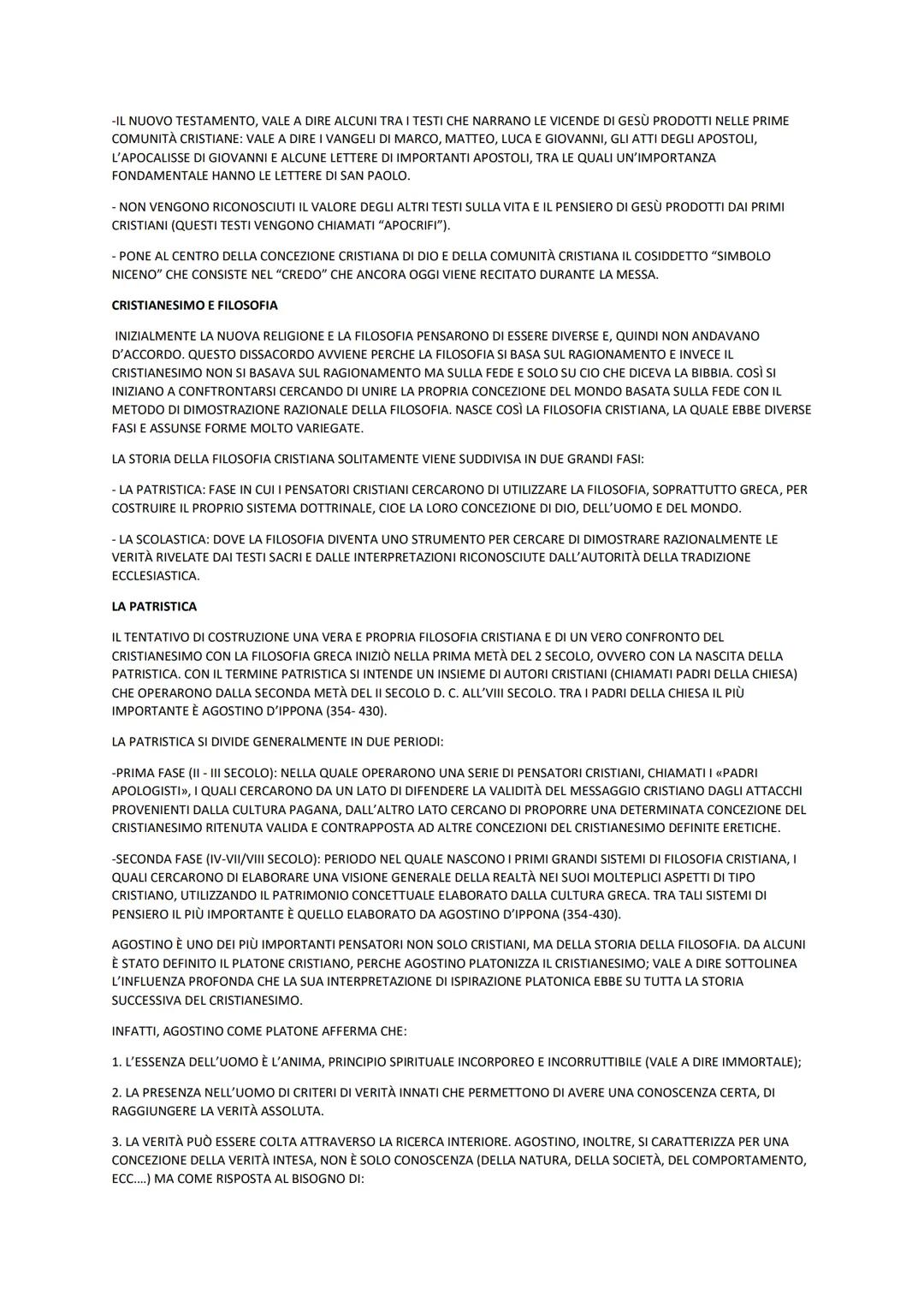 -IL NUOVO TESTAMENTO, VALE A DIRE ALCUNI TRA I TESTI CHE NARRANO LE VICENDE DI GESÙ PRODOTTI NELLE PRIME COMUNITÀ CRISTIANE: VALE A DIRE I VANGELI DI MARCO, MATTEO, LUCA E GIOVANNI, GLI ATTI DEGLI APOSTOLI, L'APOCALISSE DI GIOVANNI E ALCUNE LETTERE DI IMPORTANTI APOSTOLI, TRA LE QUALI UN'IMPORTANZA FONDAMENTALE HANNO LE LETTERE DI SAN PAOLO.

- NON VENGONO RICONOSCIUTI IL VALORE DEGLI ALTRI TESTI SULLA VITA E IL PENSIERO DI GESÙ PRODOTTI DAI PRIMI CRISTIANI (QUESTI TESTI VENGONO CHIAMATI "APOCRIFI").

- PONE AL CENTRO DELLA CONCEZIONE CRISTIANA DI DIO E DELLA COMUNITÀ CRISTIANA IL COSIDDETTO "SIMBOLO NICENO" CHE CONSISTE NEL "CREDO" CHE ANCORA OGGI VIENE RECITATO DURANTE LA MESSA.

CRISTIANESIMO E FILOSOFIA

INIZIALMENTE LA NUOVA RELIGIONE E LA FILOSOFIA PENSARONO DI ESSERE DIVERSE E, QUINDI NON ANDAVANO D'ACCORDO. QUESTO DISSACORDO AVVIENE PERCHE LA FILOSOFIA SI BASA SUL RAGIONAMENTO E INVECE IL CRISTIANESIMO NON SI BASAVA SUL RAGIONAMENTO MA SULLA FEDE E SOLO SU CIO CHE DICEVA LA BIBBIA. COSÌ SI INIZIANO A CONFRONTARSI CERCANDO DI UNIRE LA PROPRIA CONCEZIONE DEL MONDO BASATA SULLA FEDE CON IL METODO DI DIMOSTRAZIONE RAZIONALE DELLA FILOSOFIA. NASCE COSÌ LA FILOSOFIA CRISTIANA, LA QUALE EBBE DIVERSE FASI E ASSUNSE FORME MOLTO VARIEGATE.

LA STORIA DELLA FILOSOFIA CRISTIANA SOLITAMENTE VIENE SUDDIVISA IN DUE GRANDI FASI:

- LA PATRISTICA: FASE IN CUI I PENSATORI CRISTIANI CERCARONO DI UTILIZZARE LA FILOSOFIA, SOPRATTUTTO GRECA, PER COSTRUIRE IL PROPRIO SISTEMA DOTTRINALE, CIOE LA LORO CONCEZIONE DI DIO, DELL'UOMO E DEL MONDO.

- LA SCOLASTICA: DOVE LA FILOSOFIA DIVENTA UNO STRUMENTO PER CERCARE DI DIMOSTRARE RAZIONALMENTE LE VERITÀ RIVELATE DAI TESTI SACRI E DALLE INTERPRETAZIONI RICONOSCIUTE DALL'AUTORITÀ DELLA TRADIZIONE ECCLESIASTICA.

LA PATRISTICA

IL TENTATIVO DI COSTRUZIONE UNA VERA E PROPRIA FILOSOFIA CRISTIANA E DI UN VERO CONFRONTO DEL CRISTIANESIMO CON LA FILOSOFIA GRECA INIZIÒ NELLA PRIMA METÀ DEL 2 SECOLO, OVVERO CON LA NASCITA DELLA PATRISTICA. CON IL TERMINE PATRISTICA SI INTENDE UN INSIEME DI AUTORI CRISTIANI (CHIAMATI PADRI DELLA CHIESA) CHE OPERARONO DALLA SECONDA METÀ DEL II SECOLO D. C. ALL'VIII SECOLO. TRA I PADRI DELLA CHIESA IL PIÙ IMPORTANTE È AGOSTINO D'IPPONA (354- 430).

LA PATRISTICA SI DIVIDE GENERALMENTE IN DUE PERIODI:

-PRIMA FASE (II - III SECOLO): NELLA QUALE OPERARONO UNA SERIE DI PENSATORI CRISTIANI, CHIAMATI I «PADRI APOLOGISTI», I QUALI CERCARONO DA UN LATO DI DIFENDERE LA VALIDITÀ DEL MESSAGGIO CRISTIANO DAGLI ATTACCHI PROVENIENTI DALLA CULTURA PAGANA, DALL'ALTRO LATO CERCANO DI PROPORRE UNA DETERMINATA CONCEZIONE DEL CRISTIANESIMO RITENUTA VALIDA E CONTRAPPOSTA AD ALTRE CONCEZIONI DEL CRISTIANESIMO DEFINITE ERETICHE.

-SECONDA FASE (IV-VII/VIII SECOLO): PERIODO NEL QUALE NASCONO I PRIMI GRANDI SISTEMI DI FILOSOFIA CRISTIANA, I QUALI CERCARONO DI ELABORARE UNA VISIONE GENERALE DELLA REALTÀ NEI SUOI MOLTEPLICI ASPETTI DI TIPO CRISTIANO, UTILIZZANDO IL PATRIMONIO CONCETTUALE ELABORATO DALLA CULTURA GRECA. TRA TALI SISTEMI DI PENSIERO IL PIÙ IMPORTANTE È QUELLO ELABORATO DA AGOSTINO D'IPPONA (354-430).

AGOSTINO È UNO DEI PIÙ IMPORTANTI PENSATORI NON SOLO CRISTIANI, MA DELLA STORIA DELLA FILOSOFIA. DA ALCUNI È STATO DEFINITO IL PLATONE CRISTIANO, PERCHE AGOSTINO PLATONIZZA IL CRISTIANESIMO; VALE A DIRE SOTTOLINEA L'INFLUENZA PROFONDA CHE LA SUA INTERPRETAZIONE DI ISPIRAZIONE PLATONICA EBBE SU TUTTA LA STORIA SUCCESSIVA DEL CRISTIANESIMO.

INFATTI, AGOSTINO COME PLATONE AFFERMA CHE:

1. L'ESSENZA DELL'UOMO È L'ANIMA, PRINCIPIO SPIRITUALE INCORPOREO E INCORRUTTIBILE (VALE A DIRE IMMORTALE);

2. LA PRESENZA NELL'UOMO DI CRITERI DI VERITÀ INNATI CHE PERMETTONO DI AVERE UNA CONOSCENZA CERTA, DI RAGGIUNGERE LA VERITÀ ASSOLUTA.

3. LA VERITÀ PUÒ ESSERE COLTA ATTRAVERSO LA RICERCA INTERIORE. AGOSTINO, INOLTRE, SI CARATTERIZZA PER UNA CONCEZIONE DELLA VERITÀ INTESA, NON È SOLO CONOSCENZA (DELLA NATURA, DELLA SOCIETÀ, DEL COMPORTAMENTO, ECC....) MA COME RISPOSTA AL BISOGNO DI: